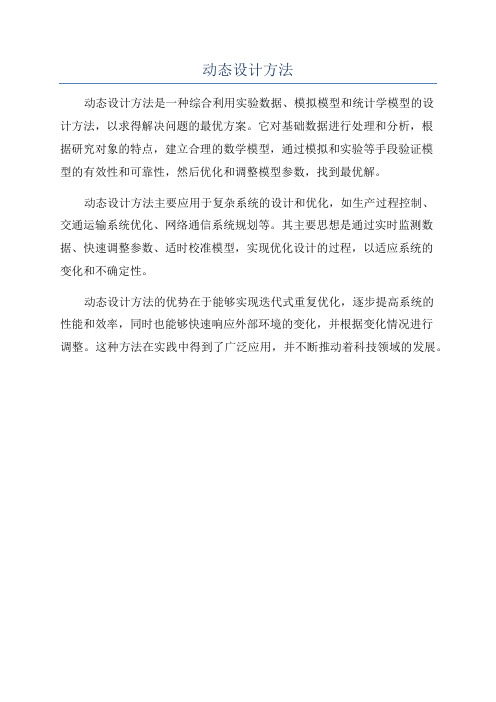 动态设计方法

动态设计方法是一种综合利用实验数据、模拟模型和统计学模型的设计方法，以求得解决问题的最优方案。它对基础数据进行处理和分析，根据研究对象的特点，建立合理的数学模型，通过模拟和实验等手段验证模型的有效性和可靠性，然后优化和调整模型参数，找到最优解。

动态设计方法主要应用于复杂系统的设计和优化，如生产过程控制、交通运输系统优化、网络通信系统规划等。其主要思想是通过实时监测数据、快速调整参数、适时校准模型，实现优化设计的过程，以适应系统的变化和不确定性。

动态设计方法的优势在于能够实现迭代式重复优化，逐步提高系统的性能和效率，同时也能够快速响应外部环境的变化，并根据变化情况进行调整。这种方法在实践中得到了广泛应用，并不断推动着科技领域的发展。